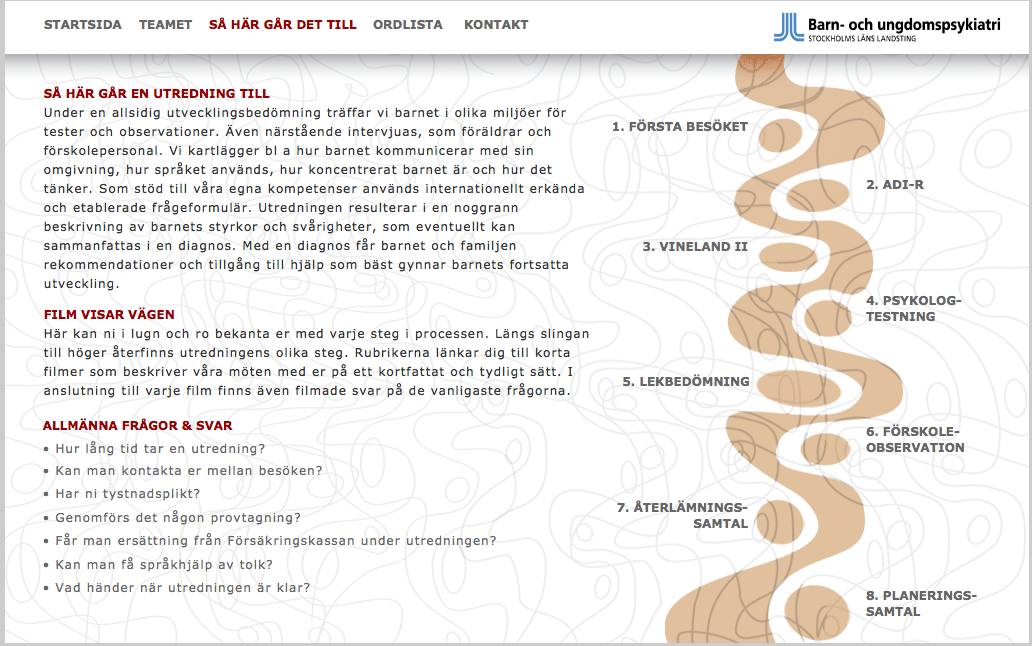 STARTSIDA TEAMET SÅ HÄR GÅR DET TILL ORDLISTA KONTAKT

Barn- och ungdomspsykiatri
STOCKHOLMS LÄNS LANDSTING

SÅ HÄR GÅR EN UTREDNING TILL
Under en allsidig utvecklingsbedömning träffar vi barnet i olika miljöer för tester och observationer. Även närstående intervjuas, som föräldrar och förskolepersonal. Vi kartlägger bl a hur barnet kommunicerar med sin omgivning, hur språket används, hur koncentrerat barnet är och hur det tänker. Som stöd till våra egna kompetenser används internationellt erkända och etablerade frågeformulär. Utredningen resulterar i en noggrann beskrivning av barnets styrkor och svårigheter, som eventuellt kan sammanfattas i en diagnos. Med en diagnos får barnet och familjen rekommendationer och tillgång till hjälp som bäst gynnar barnets fortsatta utveckling.

FILM VISAR VÄGEN
Här kan ni i lugn och ro bekanta er med varje steg i processen. Längs slingan till höger återfinns utredningens olika steg. Rubrikerna länkar dig till korta filmer som beskriver våra möten med er på ett kortfattat och tydligt sätt. I anslutning till varje film finns även filmade svar på de vanligaste frågorna.

ALLMÄNNA FRÅGOR & SVAR
• Hur lång tid tar en utredning?
• Kan man kontakta er mellan besöken?
• Har ni tystnadsplikt?
• Genomförs det någon provtagning?
• Får man ersättning från Försäkringskassan under utredningen?
• Kan man få språkhjälp av tolk?
• Vad händer när utredningen är klar?

1. FÖRSTA BESÖKET
2. ADI-R
3. VINELAND II
4. PSYKOLOG-TESTNING
5. LEKBEDÖMNING
6. FÖRSKOLE-OBSERVATION
7. ÅTERLÄMNINGS-SAMTAL
8. PLANERINGS-SAMTAL